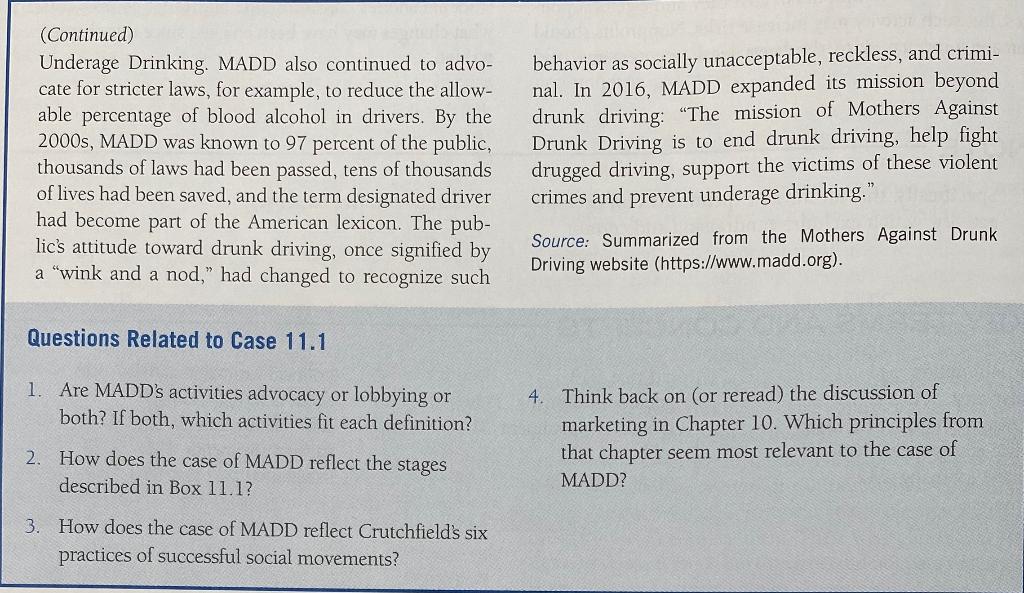 (Continued)

Underage Drinking. MADD also continued to advocate for stricter laws, for example, to reduce the allowable percentage of blood alcohol in drivers. By the 2000s, MADD was known to 97 percent of the public, thousands of laws had been passed, tens of thousands of lives had been saved, and the term designated driver had become part of the American lexicon. The public's attitude toward drunk driving, once signified by a "wink and a nod," had changed to recognize such behavior as socially unacceptable, reckless, and criminal. In 2016, MADD expanded its mission beyond drunk driving: "The mission of Mothers Against Drunk Driving is to end drunk driving, help fight drugged driving, support the victims of these violent crimes and prevent underage drinking."

Source: Summarized from the Mothers Against Drunk Driving website (https://www.madd.org).

Questions Related to Case 11.1

1. Are MADD's activities advocacy or lobbying or both? If both, which activities fit each definition?

2. How does the case of MADD reflect the stages described in Box 11.1?

3. How does the case of MADD reflect Crutchfield's six practices of successful social movements?

4. Think back on (or reread) the discussion of marketing in Chapter 10. Which principles from that chapter seem most relevant to the case of MADD?